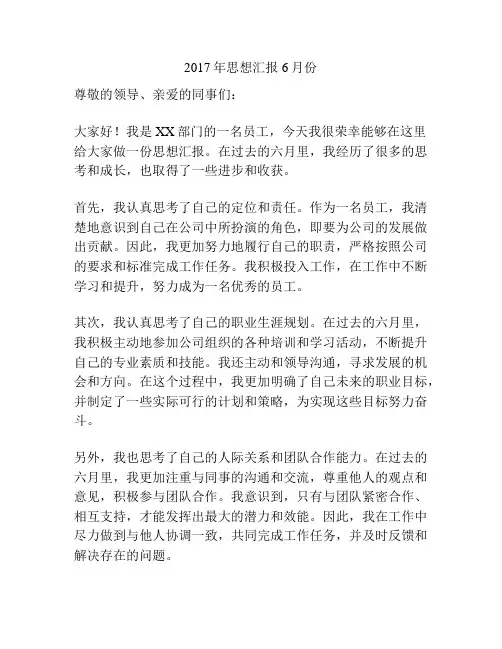 2017年思想汇报6月份

尊敬的领导、亲爱的同事们：

大家好！我是XX部门的一名员工，今天我很荣幸能够在这里给大家做一份思想汇报。在过去的六月里，我经历了很多的思考和成长，也取得了一些进步和收获。

首先，我认真思考了自己的定位和责任。作为一名员工，我清楚地意识到自己在公司中所扮演的角色，即要为公司的发展做出贡献。因此，我更加努力地履行自己的职责，严格按照公司的要求和标准完成工作任务。我积极投入工作，在工作中不断学习和提升，努力成为一名优秀的员工。

其次，我认真思考了自己的职业生涯规划。在过去的六月里，我积极主动地参加公司组织的各种培训和学习活动，不断提升自己的专业素质和技能。我还主动和领导沟通，寻求发展的机会和方向。在这个过程中，我更加明确了自己未来的职业目标，并制定了一些实际可行的计划和策略，为实现这些目标努力奋斗。

另外，我也思考了自己的人际关系和团队合作能力。在过去的六月里，我更加注重与同事的沟通和交流，尊重他人的观点和意见，积极参与团队合作。我意识到，只有与团队紧密合作、相互支持，才能发挥出最大的潜力和效能。因此，我在工作中尽力做到与他人协调一致，共同完成工作任务，并及时反馈和解决存在的问题。